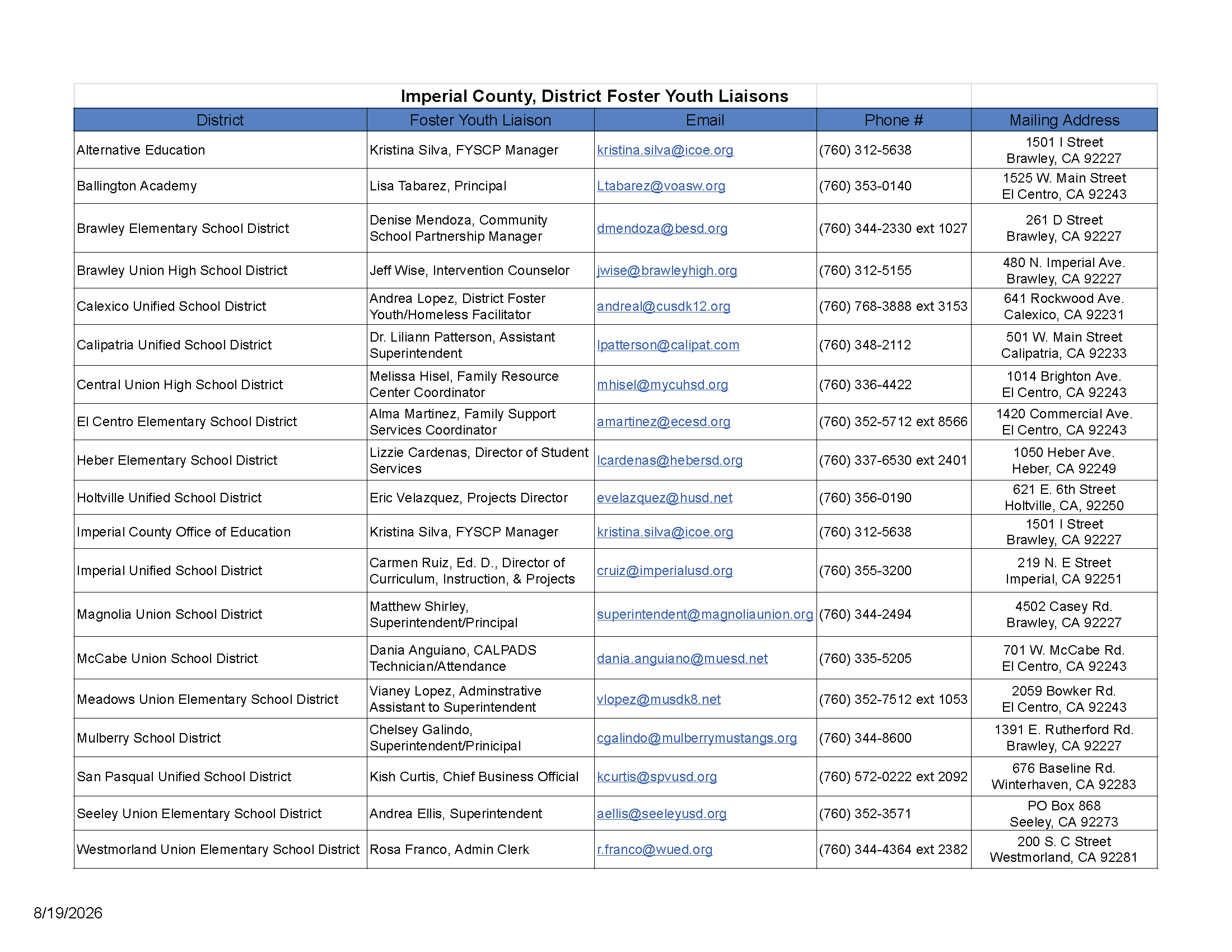 Imperial County, District Foster Youth Liaisons

| District | Foster Youth Liaison | Email | Phone # | Mailing Address |
|---|---|---|---|---|
| Alternative Education | Kristina Silva, FYSCP Manager | kristina.silva@icoe.org | (760) 312-5638 | 1501 I Street Brawley, CA 92227 |
| Ballington Academy | Lisa Tabarez, Principal | Ltabarez@voasw.org | (760) 353-0140 | 1525 W. Main Street El Centro, CA 92243 |
| Brawley Elementary School District | Denise Mendoza, Community School Partnership Manager | dmendoza@besd.org | (760) 344-2330 ext 1027 | 261 D Street Brawley, CA 92227 |
| Brawley Union High School District | Jeff Wise, Intervention Counselor | jwise@brawleyhigh.org | (760) 312-5155 | 480 N. Imperial Ave. Brawley, CA 92227 |
| Calexico Unified School District | Andrea Lopez, District Foster Youth/Homeless Facilitator | andreal@cusdk12.org | (760) 768-3888 ext 3153 | 641 Rockwood Ave. Calexico, CA 92231 |
| Calipatria Unified School District | Dr. Liliann Patterson, Assistant Superintendent | lpatterson@calipat.com | (760) 348-2112 | 501 W. Main Street Calipatria, CA 92233 |
| Central Union High School District | Melissa Hisel, Family Resource Center Coordinator | mhisel@mycuhsd.org | (760) 336-4422 | 1014 Brighton Ave. El Centro, CA 92243 |
| El Centro Elementary School District | Alma Martinez, Family Support Services Coordinator | amartinez@ecesd.org | (760) 352-5712 ext 8566 | 1420 Commercial Ave. El Centro, CA 92243 |
| Heber Elementary School District | Lizzie Cardenas, Director of Student Services | lcardenas@hebersd.org | (760) 337-6530 ext 2401 | 1050 Heber Ave. Heber, CA 92249 |
| Holtville Unified School District | Eric Velazquez, Projects Director | evelazquez@husd.net | (760) 356-0190 | 621 E. 6th Street Holtville, CA, 92250 |
| Imperial County Office of Education | Kristina Silva, FYSCP Manager | kristina.silva@icoe.org | (760) 312-5638 | 1501 I Street Brawley, CA 92227 |
| Imperial Unified School District | Carmen Ruiz, Ed. D., Director of Curriculum, Instruction, & Projects | cruiz@imperialusd.org | (760) 355-3200 | 219 N. E Street Imperial, CA 92251 |
| Magnolia Union School District | Matthew Shirley, Superintendent/Principal | superintendent@magnoliaunion.org | (760) 344-2494 | 4502 Casey Rd. Brawley, CA 92227 |
| McCabe Union School District | Dania Anguiano, CALPADS Technician/Attendance | dania.anguiano@muesd.net | (760) 335-5205 | 701 W. McCabe Rd. El Centro, CA 92243 |
| Meadows Union Elementary School District | Vianey Lopez, Adminstrative Assistant to Superintendent | vlopez@musdk8.net | (760) 352-7512 ext 1053 | 2059 Bowker Rd. El Centro, CA 92243 |
| Mulberry School District | Chelsey Galindo, Superintendent/Prinicipal | cgalindo@mulberrymustangs.org | (760) 344-8600 | 1391 E. Rutherford Rd. Brawley, CA 92227 |
| San Pasqual Unified School District | Kish Curtis, Chief Business Official | kcurtis@spvusd.org | (760) 572-0222 ext 2092 | 676 Baseline Rd. Winterhaven, CA 92283 |
| Seeley Union Elementary School District | Andrea Ellis, Superintendent | aellis@seeleyusd.org | (760) 352-3571 | PO Box 868 Seeley, CA 92273 |
| Westmorland Union Elementary School District | Rosa Franco, Admin Clerk | r.franco@wued.org | (760) 344-4364 ext 2382 | 200 S. C Street Westmorland, CA 92281 |

8/19/2026